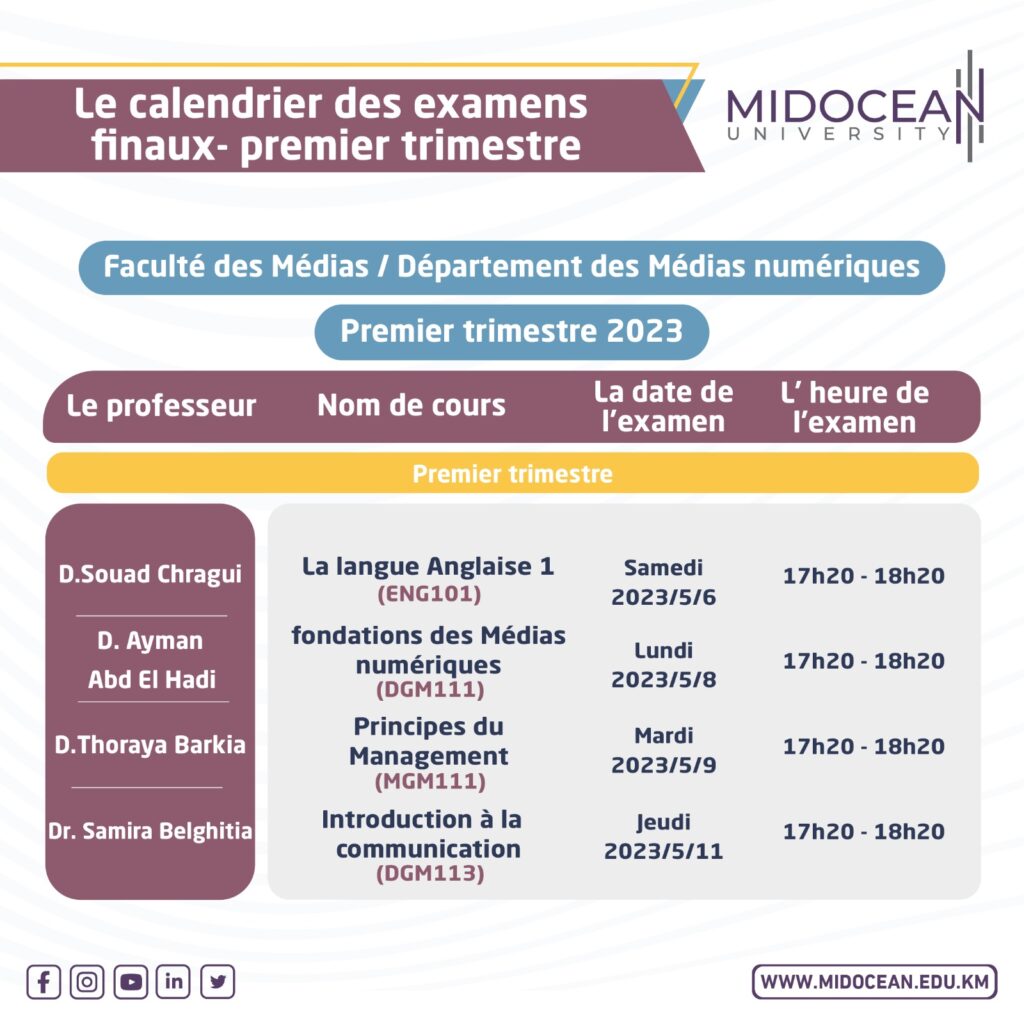 Le calendrier des examens finaux- premier trimestre

MIDOCEAN UNIVERSITY

Faculté des Médias / Département des Médias numériques

Premier trimestre 2023

| Le professeur | Nom de cours | La date de l'examen | L' heure de l'examen |
|---|---|---|---|
| Premier trimestre | | | |
| D.Souad Chragui | La langue Anglaise 1 (ENG101) | Samedi 2023/5/6 | 17h20 - 18h20 |
| D. Ayman Abd El Hadi | fondations des Médias numériques (DGM111) | Lundi 2023/5/8 | 17h20 - 18h20 |
| D.Thoraya Barkia | Principes du Management (MGM111) | Mardi 2023/5/9 | 17h20 - 18h20 |
| Dr. Samira Belghitia | Introduction à la communication (DGM113) | Jeudi 2023/5/11 | 17h20 - 18h20 |

WWW.MIDOCEAN.EDU.KM